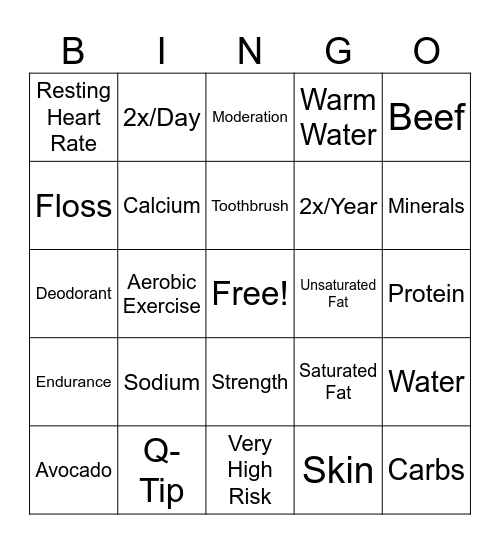 | B | I | N | G | O |
|---|---|---|---|---|
| Resting Heart Rate | 2x/Day | Moderation | Warm Water | Beef |
| Floss | Calcium | Toothbrush | 2x/Year | Minerals |
| Deodorant | Aerobic Exercise | Free! | Unsaturated Fat | Protein |
| Endurance | Sodium | Strength | Saturated Fat | Water |
| Avocado | Q-Tip | Very High Risk | Skin | Carbs |